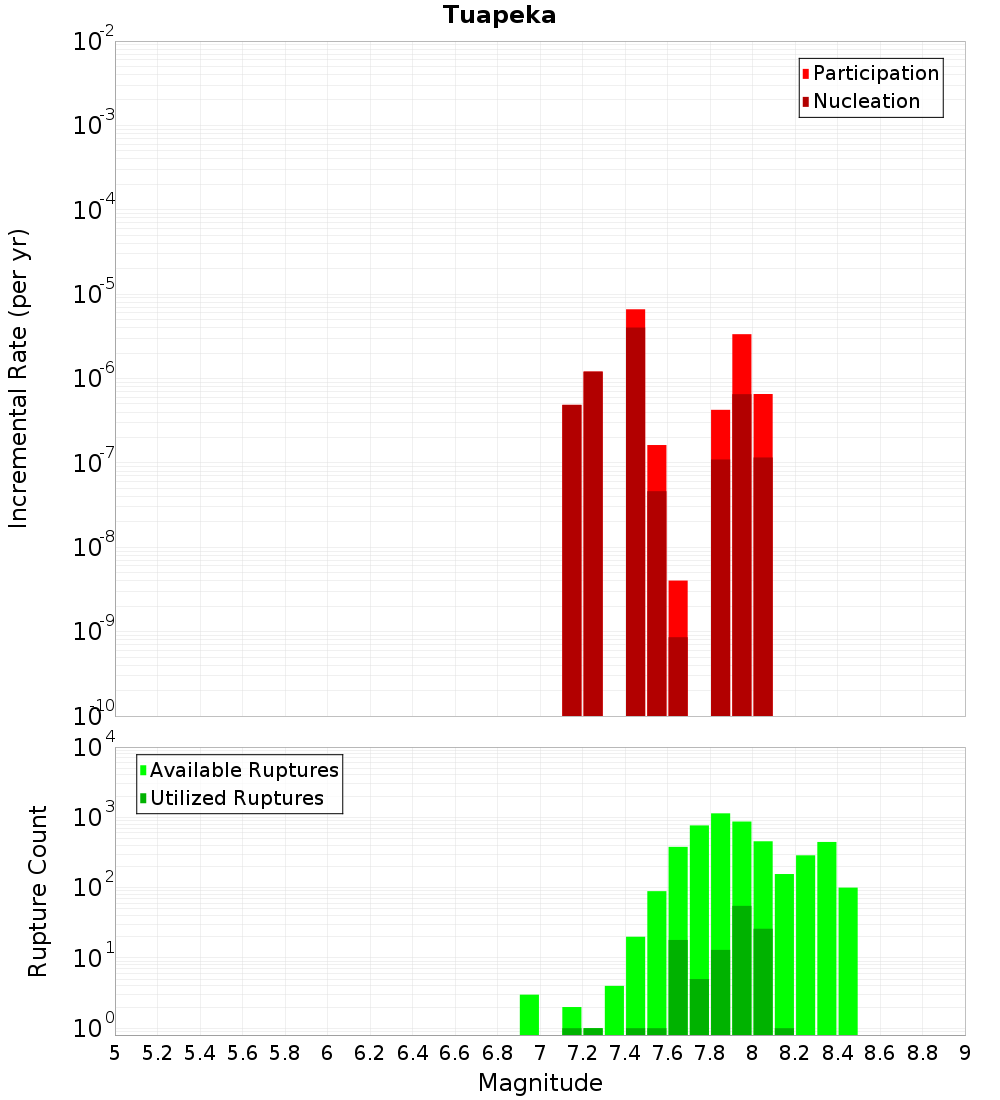 Tuapeka

Participation
Nucleation

Incremental Rate (per yr)

$10^{-2}$
$10^{-3}$
$10^{-4}$
$10^{-5}$
$10^{-6}$
$10^{-7}$
$10^{-8}$
$10^{-9}$
$10^{-10}$

Available Ruptures
Utilized Ruptures

Rupture Count

$10^{4}$
$10^{3}$
$10^{2}$
$10^{1}$
$10^{0}$

5 5.2 5.4 5.6 5.8 6 6.2 6.4 6.6 6.8 7 7.2 7.4 7.6 7.8 8 8.2 8.4 8.6 8.8 9

Magnitude